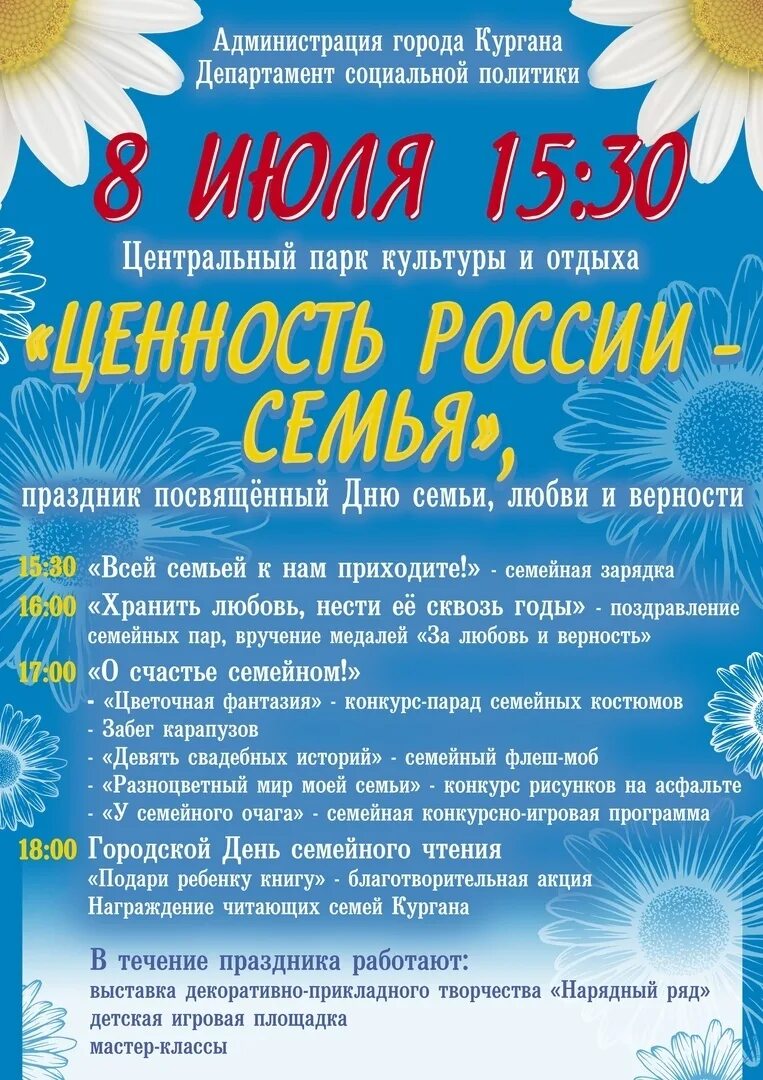 Администрация города Кургана
Департамент социальной политики

8 ИЮЛЯ 15:30

Центральный парк культуры и отдыха

«ЦЕННОСТЬ РОССИИ - СЕМЬЯ»,

праздник посвящённый Дню семьи, любви и верности

15:30 «Всей семьей к нам приходите!» - семейная зарядка

16:00 «Хранить любовь, нести её сквозь годы» - поздравление семейных пар, вручение медалей «За любовь и верность»

17:00 «О счастье семейном!»
- «Цветочная фантазия» - конкурс-парад семейных костюмов
- Забег карапузов
- «Девять свадебных историй» - семейный флеш-моб
- «Разноцветный мир моей семьи» - конкурс рисунков на асфальте
- «У семейного очага» - семейная конкурсно-игровая программа

18:00 Городской День семейного чтения
«Подари ребенку книгу» - благотворительная акция
Награждение читающих семей Кургана

В течение праздника работают:
выставка декоративно-прикладного творчества «Нарядный ряд»
детская игровая площадка
мастер-классы